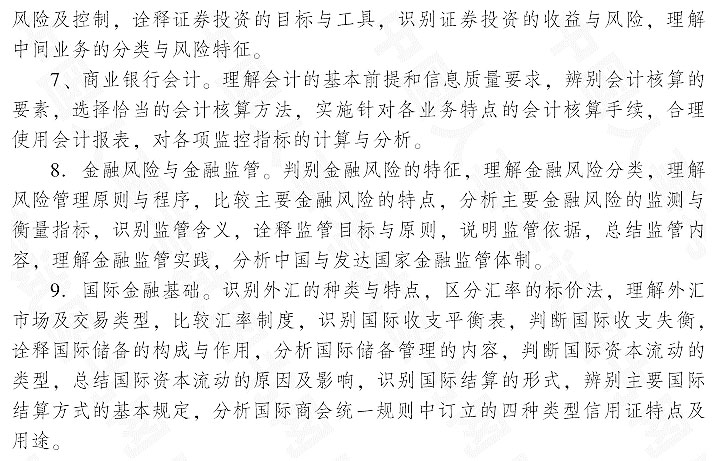 风险及控制，诠释证券投资的目标与工具，识别证券投资的收益与风险，理解中间业务的分类与风险特征。

7、商业银行会计。理解会计的基本前提和信息质量要求，辨别会计核算的要素，选择恰当的会计核算方法，实施针对各业务特点的会计核算手续，合理使用会计报表，对各项监控指标的计算与分析。

8. 金融风险与金融监管。判别金融风险的特征，理解金融风险分类，理解风险管理原则与程序，比较主要金融风险的特点，分析主要金融风险的监测与衡量指标，识别监管含义，诠释监管目标与原则，说明监管依据，总结监管内容，理解金融监管实践，分析中国与发达国家金融监管体制。

9. 国际金融基础。识别外汇的种类与特点，区分汇率的标价法，理解外汇市场及交易类型，比较汇率制度，识别国际收支平衡表，判断国际收支失衡，诠释国际储备的构成与作用，分析国际储备管理的内容，判断国际资本流动的类型，总结国际资本流动的原因及影响，识别国际结算的形式，辨别主要国际结算方式的基本规定，分析国际商会统一规则中订立的四种类型信用证特点及用途。